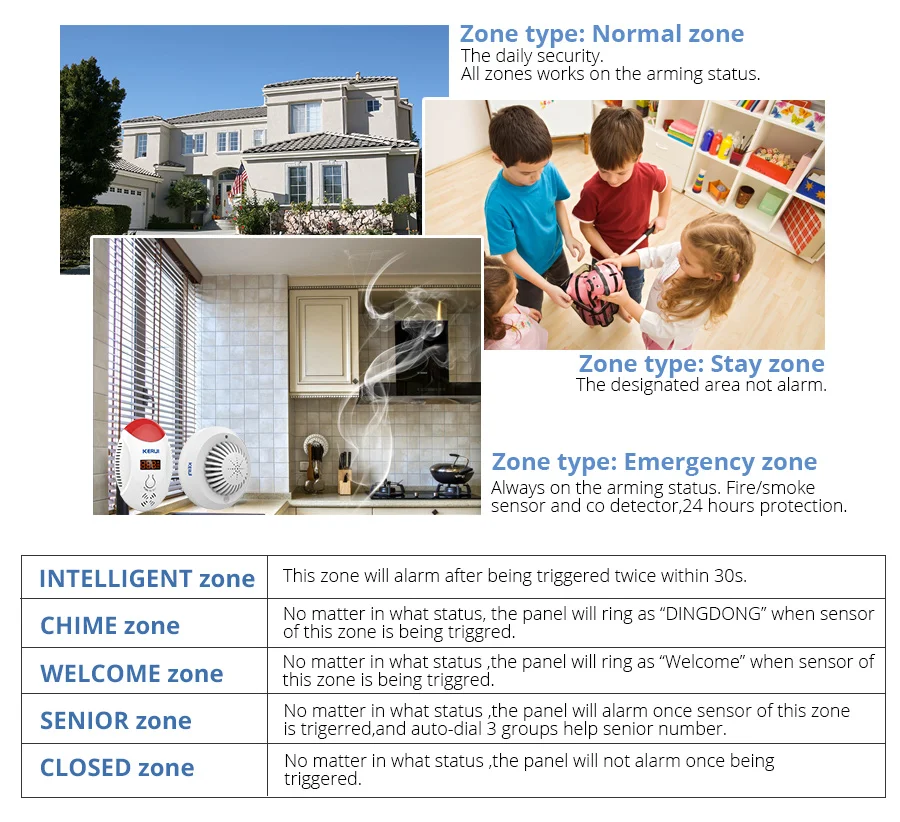 Zone type: Normal zone
The daily security.
All zones works on the arming status.

Zone type: Stay zone
The designated area not alarm.

KERUI

Zone type: Emergency zone
Always on the arming status. Fire/smoke sensor and co detector,24 hours protection.

| INTELLIGENT zone | This zone will alarm after being triggered twice within 30s. |
|---|---|
| CHIME zone | No matter in what status, the panel will ring as “DINGDONG” when sensor of this zone is being triggred. |
| WELCOME zone | No matter in what status ,the panel will ring as “Welcome” when sensor of this zone is being triggred. |
| SENIOR zone | No matter in what status ,the panel will alarm once sensor of this zone is trigerred,and auto-dial 3 groups help senior number. |
| CLOSED zone | No matter in what status ,the panel will not alarm once being triggered. |